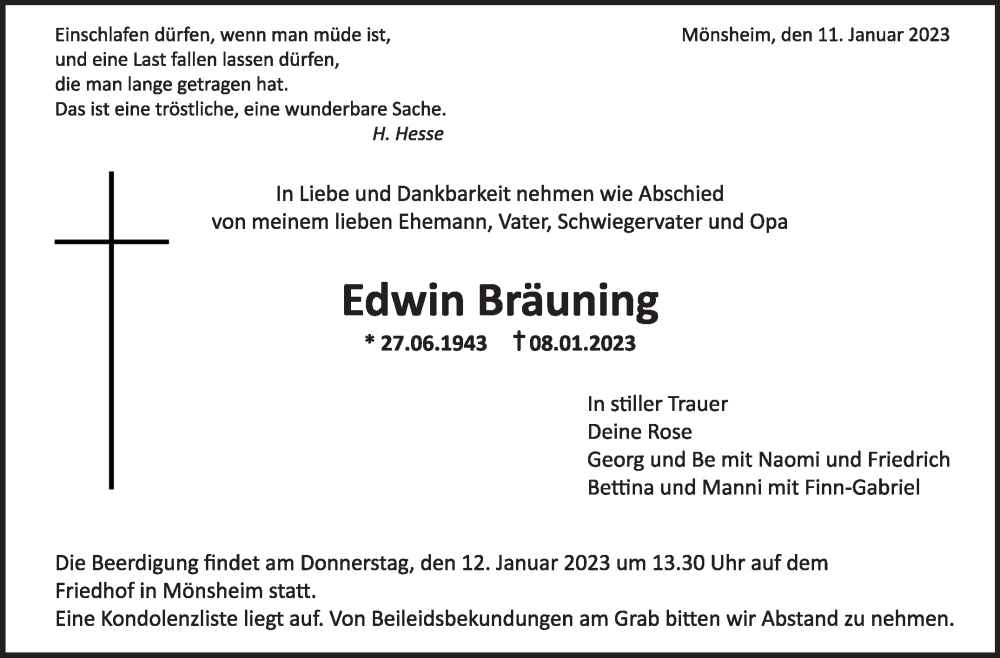 Einschlafen dürfen, wenn man müde ist,
und eine Last fallen lassen dürfen,
die man lange getragen hat.
Das ist eine tröstliche, eine wunderbare Sache.
H. Hesse

Mönsheim, den 11. Januar 2023

In Liebe und Dankbarkeit nehmen wie Abschied
von meinem lieben Ehemann, Vater, Schwiegervater und Opa

Edwin Bräuning

* 27.06.1943 † 08.01.2023

In stiller Trauer
Deine Rose
Georg und Be mit Naomi und Friedrich
Bettina und Manni mit Finn-Gabriel

Die Beerdigung findet am Donnerstag, den 12. Januar 2023 um 13.30 Uhr auf dem Friedhof in Mönsheim statt.
Eine Kondolenzliste liegt auf. Von Beileidsbekundungen am Grab bitten wir Abstand zu nehmen.